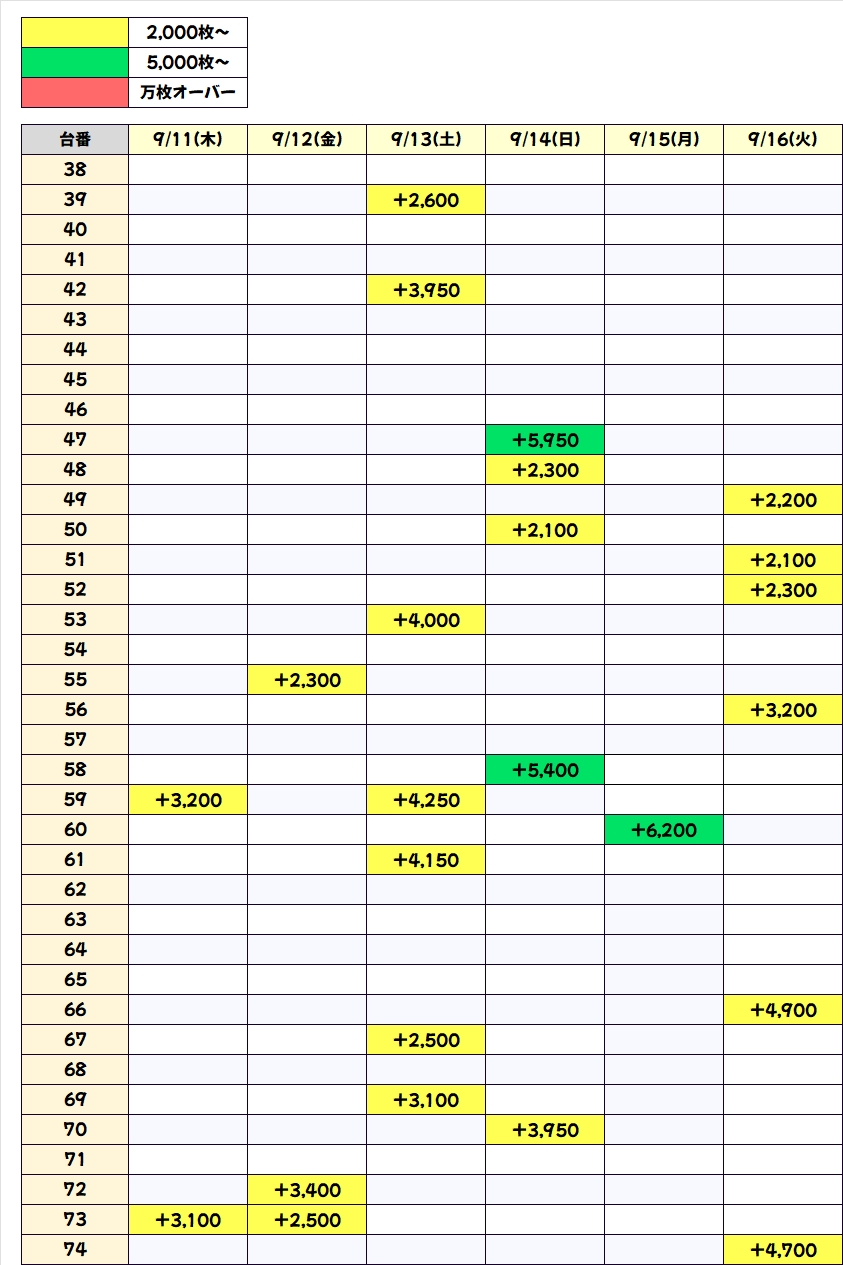 | | |
|---|---|
| | 2,000枚～ |
| | 5,000枚～ |
| | 万枚オーバー |

| 台番 | 9/11(木) | 9/12(金) | 9/13(土) | 9/14(日) | 9/15(月) | 9/16(火) |
|---|---|---|---|---|---|---|
| 38 | | | | | | |
| 39 | | | +2,600 | | | |
| 40 | | | | | | |
| 41 | | | | | | |
| 42 | | | +3,950 | | | |
| 43 | | | | | | |
| 44 | | | | | | |
| 45 | | | | | | |
| 46 | | | | | | |
| 47 | | | | +5,950 | | |
| 48 | | | | +2,300 | | |
| 49 | | | | | | +2,200 |
| 50 | | | | +2,100 | | |
| 51 | | | | | | +2,100 |
| 52 | | | | | | +2,300 |
| 53 | | | +4,000 | | | |
| 54 | | | | | | |
| 55 | | +2,300 | | | | |
| 56 | | | | | | +3,200 |
| 57 | | | | | | |
| 58 | | | | +5,400 | | |
| 59 | +3,200 | | +4,250 | | | |
| 60 | | | | | +6,200 | |
| 61 | | | +4,150 | | | |
| 62 | | | | | | |
| 63 | | | | | | |
| 64 | | | | | | |
| 65 | | | | | | |
| 66 | | | | | | +4,900 |
| 67 | | | +2,500 | | | |
| 68 | | | | | | |
| 69 | | | +3,100 | | | |
| 70 | | | | +3,950 | | |
| 71 | | | | | | |
| 72 | | +3,400 | | | | |
| 73 | +3,100 | +2,500 | | | | |
| 74 | | | | | | +4,700 |